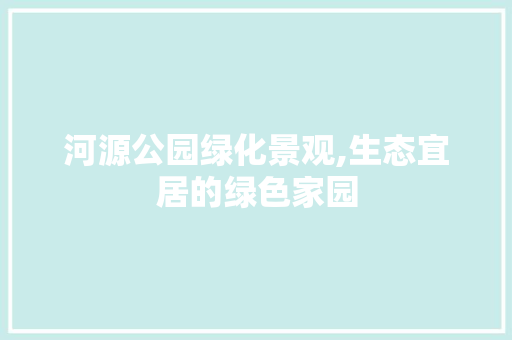 河源公园绿化景观,生态宜居的绿色家园